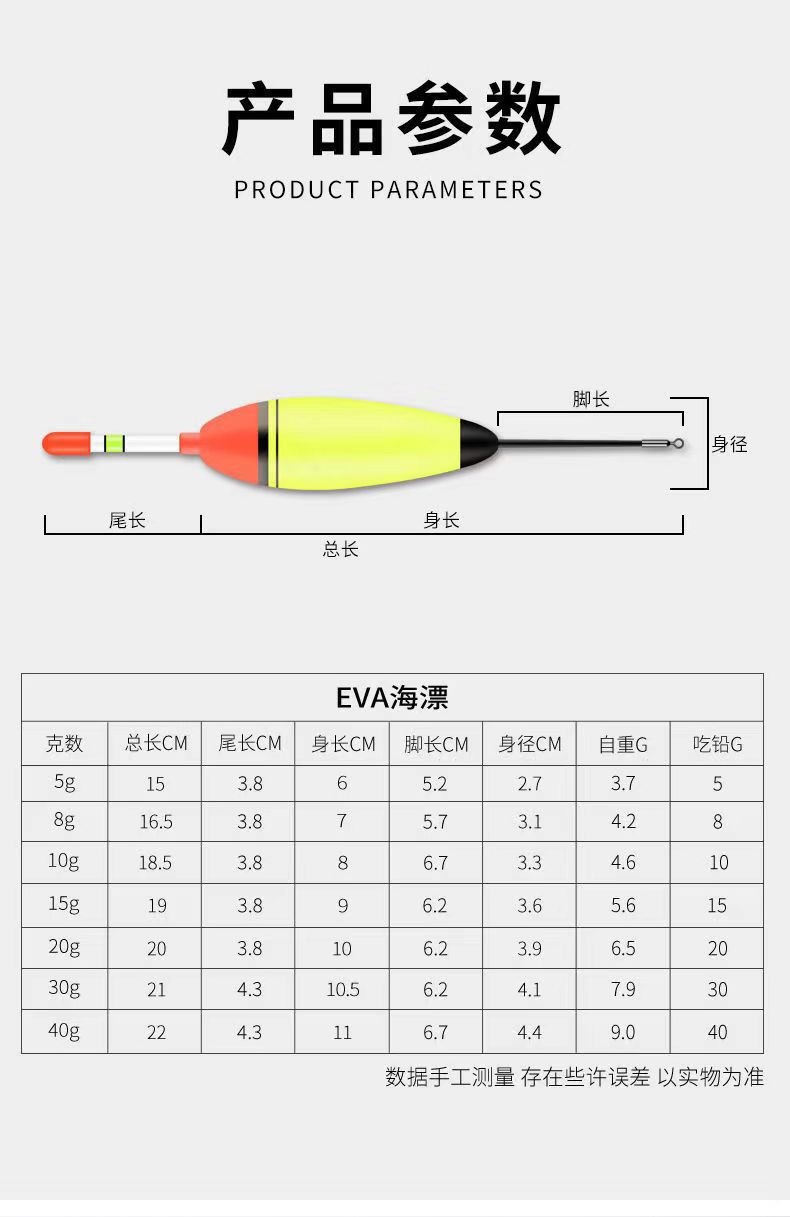 产品参数

PRODUCT PARAMETERS

脚长

身径

尾长

身长

总长

EVA海漂

| 克数 | 总长CM | 尾长CM | 身长CM | 脚长CM | 身径CM | 自重G | 吃铅G |
|---|---|---|---|---|---|---|---|
| 5g | 15 | 3.8 | 6 | 5.2 | 2.7 | 3.7 | 5 |
| 8g | 16.5 | 3.8 | 7 | 5.7 | 3.1 | 4.2 | 8 |
| 10g | 18.5 | 3.8 | 8 | 6.7 | 3.3 | 4.6 | 10 |
| 15g | 19 | 3.8 | 9 | 6.2 | 3.6 | 5.6 | 15 |
| 20g | 20 | 3.8 | 10 | 6.2 | 3.9 | 6.5 | 20 |
| 30g | 21 | 4.3 | 10.5 | 6.2 | 4.1 | 7.9 | 30 |
| 40g | 22 | 4.3 | 11 | 6.7 | 4.4 | 9.0 | 40 |

数据手工测量 存在些许误差 以实物为准